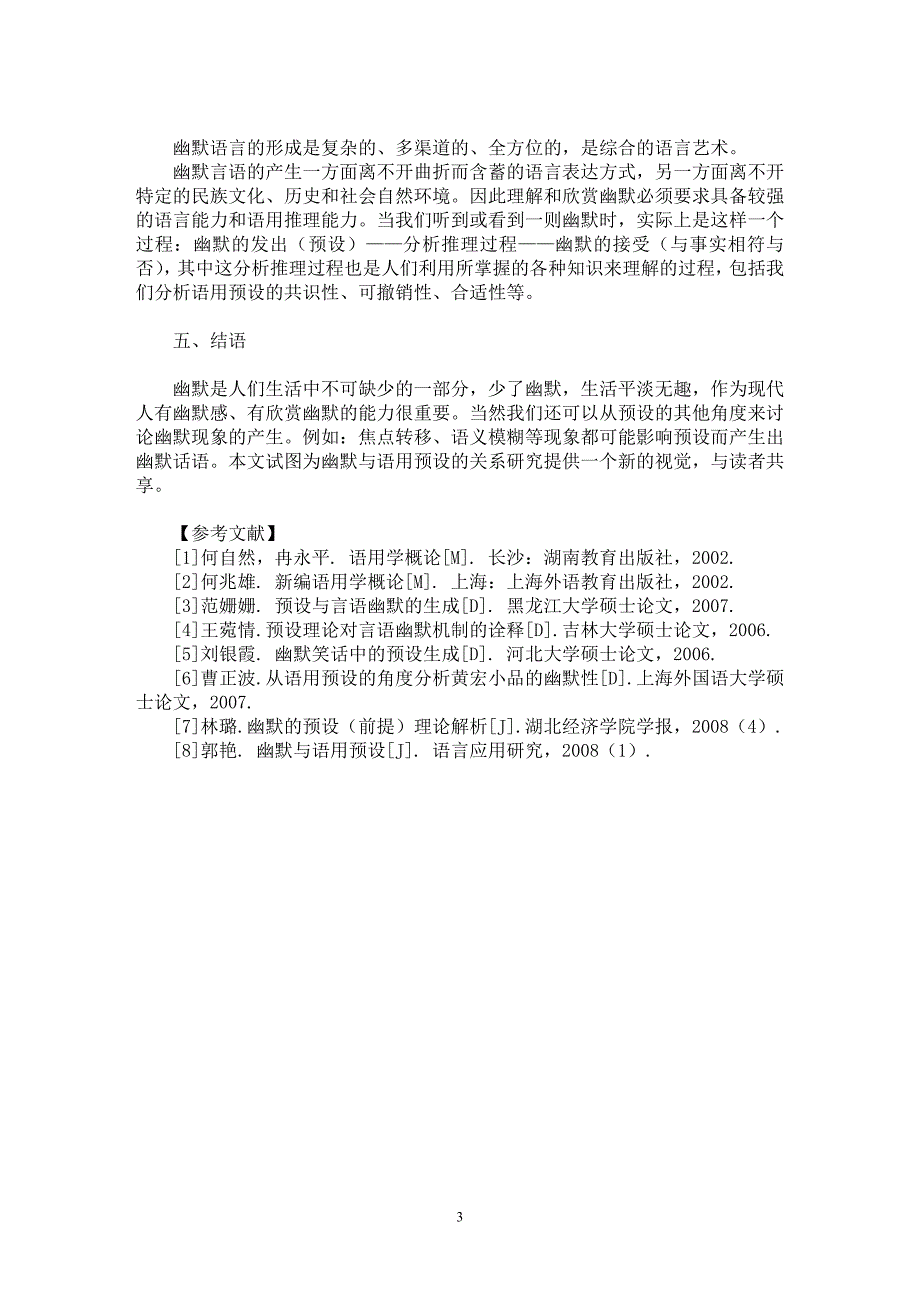 幽默语言的形成是复杂的、多渠道的、全方位的，是综合的语言艺术。

幽默言语的产生一方面离不开曲折而含蓄的语言表达方式，另一方面离不开特定的民族文化、历史和社会自然环境。因此理解和欣赏幽默必须要求具备较强的语言能力和语用推理能力。当我们听到或看到一则幽默时，实际上是这样一个过程：幽默的发出（预设）——分析推理过程——幽默的接受（与事实相符与否），其中这分析推理过程也是人们利用所掌握的各种知识来理解的过程，包括我们分析语用预设的共识性、可撤销性、合适性等。

五、结语

幽默是人们生活中不可缺少的一部分，少了幽默，生活平淡无趣，作为现代人有幽默感、有欣赏幽默的能力很重要。当然我们还可以从预设的其他角度来讨论幽默现象的产生。例如：焦点转移、语义模糊等现象都可能影响预设而产生出幽默话语。本文试图为幽默与语用预设的关系研究提供一个新的视觉，与读者共享。

【参考文献】

[1]何自然，冉永平. 语用学概论[M]. 长沙：湖南教育出版社，2002.

[2]何兆雄. 新编语用学概论[M]. 上海：上海外语教育出版社，2002.

[3]范姗姗. 预设与言语幽默的生成[D]. 黑龙江大学硕士论文，2007.

[4]王菀情.预设理论对言语幽默机制的诠释[D].吉林大学硕士论文，2006.

[5]刘银霞. 幽默笑话中的预设生成[D]. 河北大学硕士论文，2006.

[6]曹正波.从语用预设的角度分析黄宏小品的幽默性[D].上海外国语大学硕士论文，2007.

[7]林璐.幽默的预设（前提）理论解析[J].湖北经济学院学报，2008（4）.

[8]郭艳. 幽默与语用预设[J]. 语言应用研究，2008（1）.

3